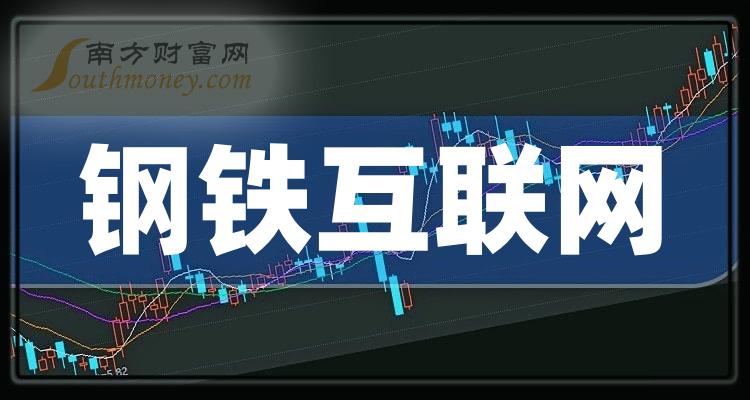 南方财富网
Southmoney.com

钢铁互联网

5.82